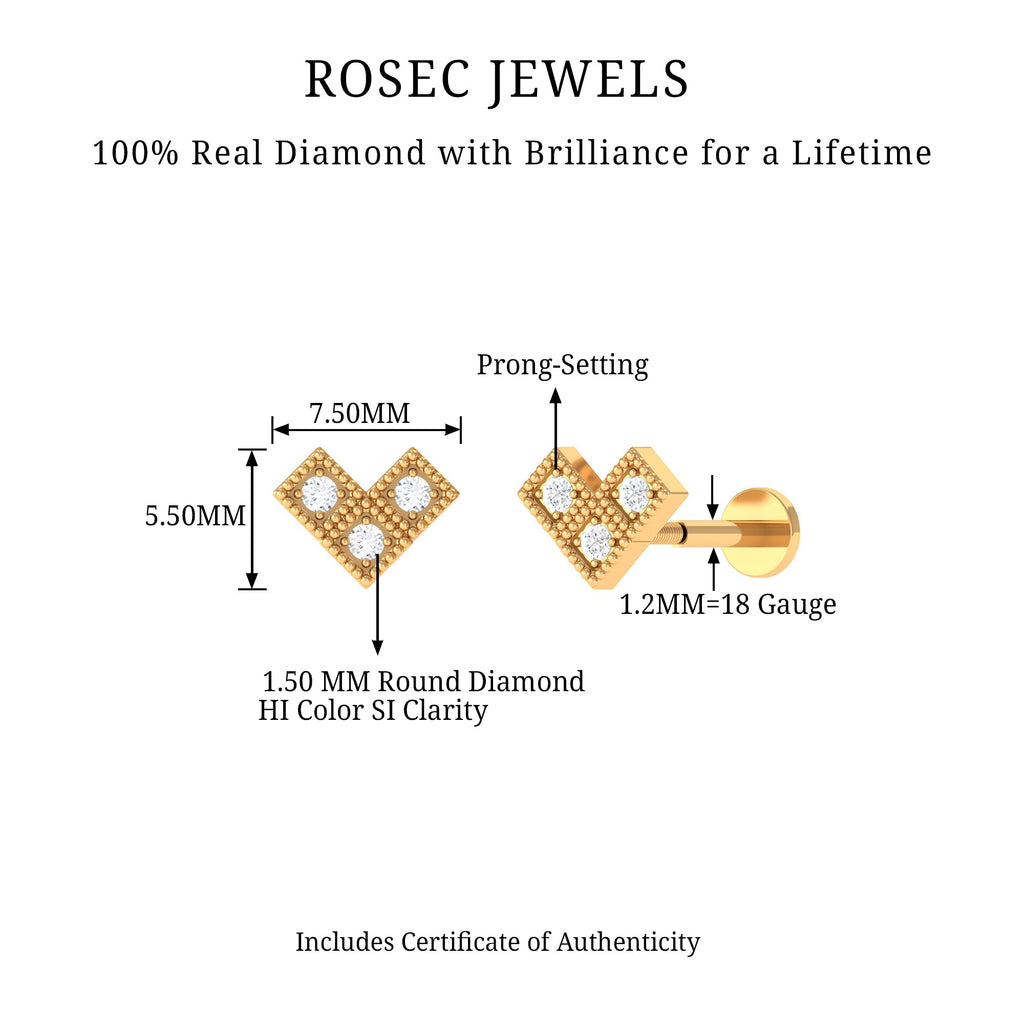 ROSEC JEWELS

100% Real Diamond with Brilliance for a Lifetime

Prong-Setting

7.50MM

5.50MM

1.2MM=18 Gauge

1.50 MM Round Diamond
HI Color SI Clarity

Includes Certificate of Authenticity